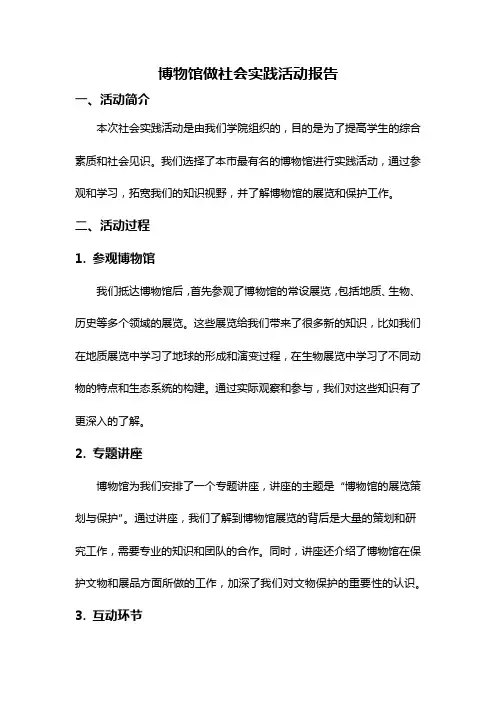 博物馆做社会实践活动报告

一、活动简介

本次社会实践活动是由我们学院组织的，目的是为了提高学生的综合素质和社会见识。我们选择了本市最有名的博物馆进行实践活动，通过参观和学习，拓宽我们的知识视野，并了解博物馆的展览和保护工作。

二、活动过程

1. 参观博物馆

我们抵达博物馆后，首先参观了博物馆的常设展览，包括地质、生物、历史等多个领域的展览。这些展览给我们带来了很多新的知识，比如我们在地质展览中学习了地球的形成和演变过程，在生物展览中学习了不同动物的特点和生态系统的构建。通过实际观察和参与，我们对这些知识有了更深入的了解。

2. 专题讲座

博物馆为我们安排了一个专题讲座，讲座的主题是“博物馆的展览策划与保护”。通过讲座，我们了解到博物馆展览的背后是大量的策划和研究工作，需要专业的知识和团队的合作。同时，讲座还介绍了博物馆在保护文物和展品方面所做的工作，加深了我们对文物保护的重要性的认识。

3. 互动环节